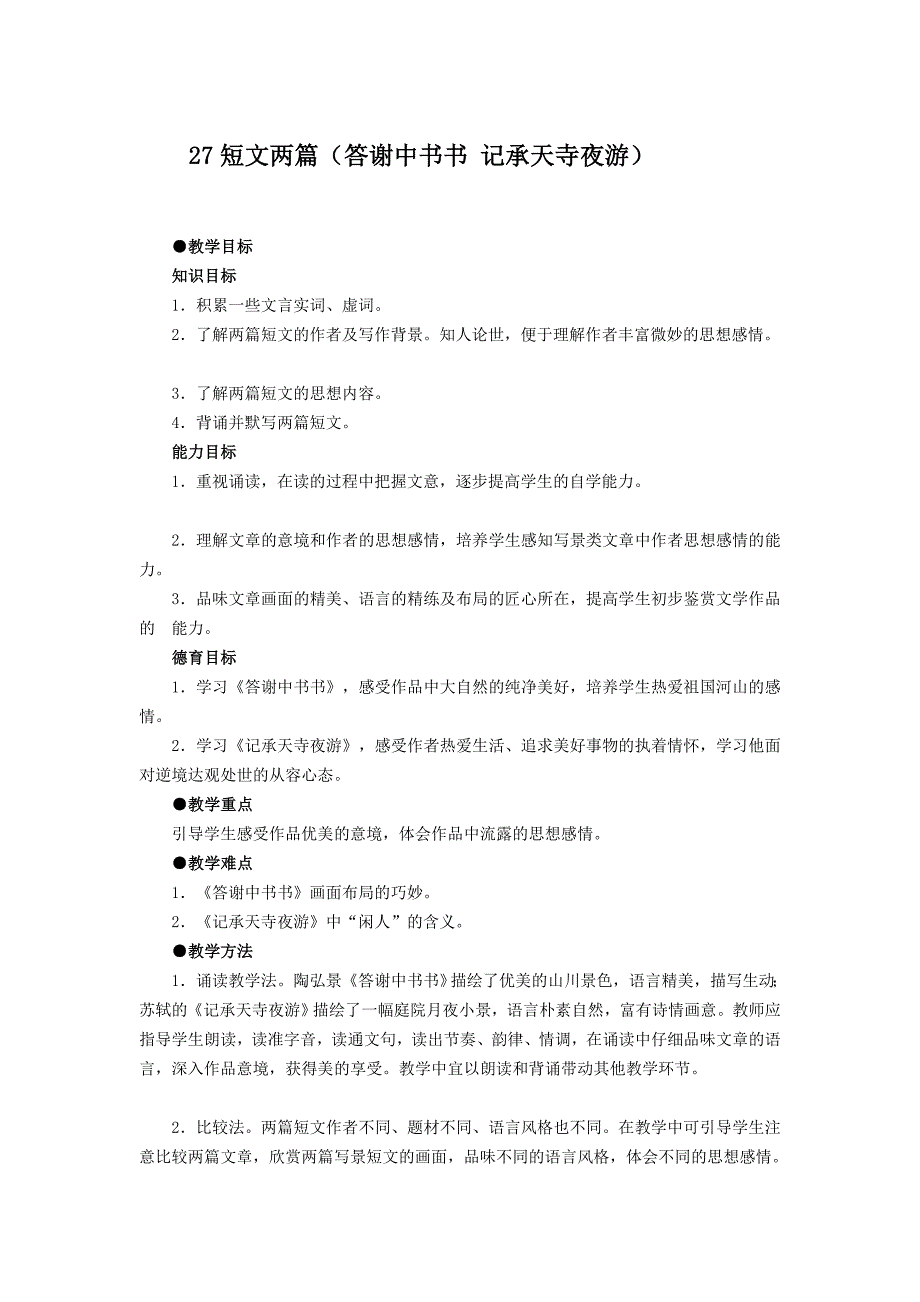 27 短文两篇（答谢中书书 记承天寺夜游）

●教学目标

知识目标

1．积累一些文言实词、虚词。

2．了解两篇短文的作者及写作背景。知人论世，便于理解作者丰富微妙的思想感情。

3．了解两篇短文的思想内容。

4．背诵并默写两篇短文。

能力目标

1．重视诵读，在读的过程中把握文意，逐步提高学生的自学能力。

2．理解文章的意境和作者的思想感情，培养学生感知写景类文章中作者思想感情的能力。

3．品味文章画面的精美、语言的精练及布局的匠心所在，提高学生初步鉴赏文学作品的 能力。

德育目标

1．学习《答谢中书书》，感受作品中大自然的纯净美好，培养学生热爱祖国河山的感情。

2．学习《记承天寺夜游》，感受作者热爱生活、追求美好事物的执着情怀，学习他面对逆境达观处世的从容心态。

●教学重点

引导学生感受作品优美的意境，体会作品中流露的思想感情。

●教学难点

1．《答谢中书书》画面布局的巧妙。

2．《记承天寺夜游》中“闲人”的含义。

●教学方法

1．诵读教学法。陶弘景《答谢中书书》描绘了优美的山川景色，语言精美，描写生动；苏轼的《记承天寺夜游》描绘了一幅庭院月夜小景，语言朴素自然，富有诗情画意。教师应指导学生朗读，读准字音，读通文句，读出节奏、韵律、情调，在诵读中仔细品味文章的语言，深入作品意境，获得美的享受。教学中宜以朗读和背诵带动其他教学环节。

2．比较法。两篇短文作者不同、题材不同、语言风格也不同。在教学中可引导学生注意比较两篇文章，欣赏两篇写景短文的画面，品味不同的语言风格，体会不同的思想感情。